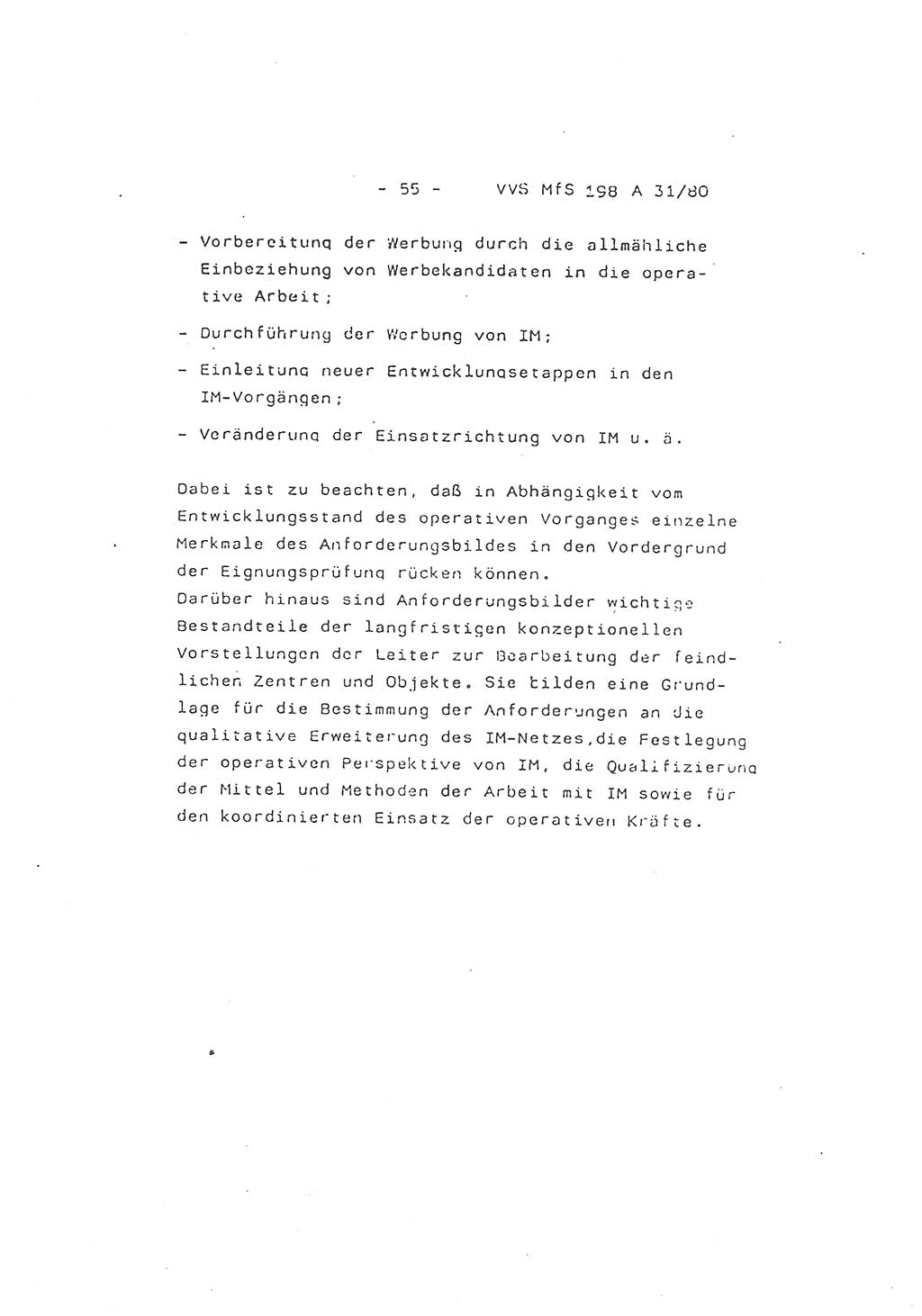 - 55 - VVS MfS 198 A 31/80

- Vorbereitung der Werbung durch die allmähliche Einbeziehung von Werbekandidaten in die operative Arbeit;

- Durchführung der Werbung von IM;

- Einleitung neuer Entwicklungsetappen in den IM-Vorgängen;

- Veränderung der Einsatzrichtung von IM u. ä.

Dabei ist zu beachten, daß in Abhängigkeit vom Entwicklungsstand des operativen Vorganges einzelne Merkmale des Anforderungsbildes in den Vordergrund der Eignungsprüfung rücken können.
Darüber hinaus sind Anforderungsbilder wichtige Bestandteile der langfristigen konzeptionellen Vorstellungen der Leiter zur Bearbeitung der feindlichen Zentren und Objekte. Sie bilden eine Grundlage für die Bestimmung der Anforderungen an die qualitative Erweiterung des IM-Netzes,die Festlegung der operativen Perspektive von IM, die Qualifizierung der Mittel und Methoden der Arbeit mit IM sowie für den koordinierten Einsatz der operativen Kräfte.